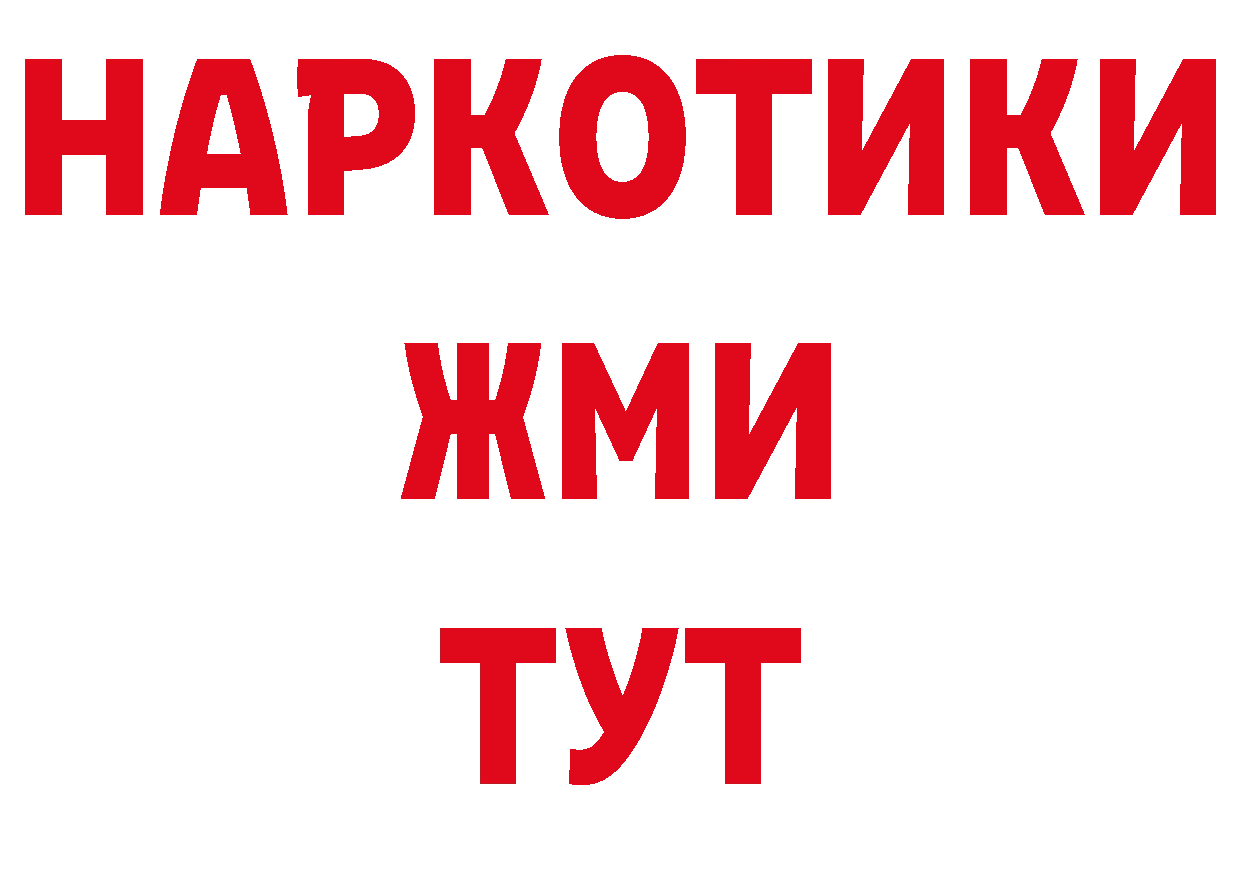 НАРКОТИКИ
ЖМИ
ТУТ